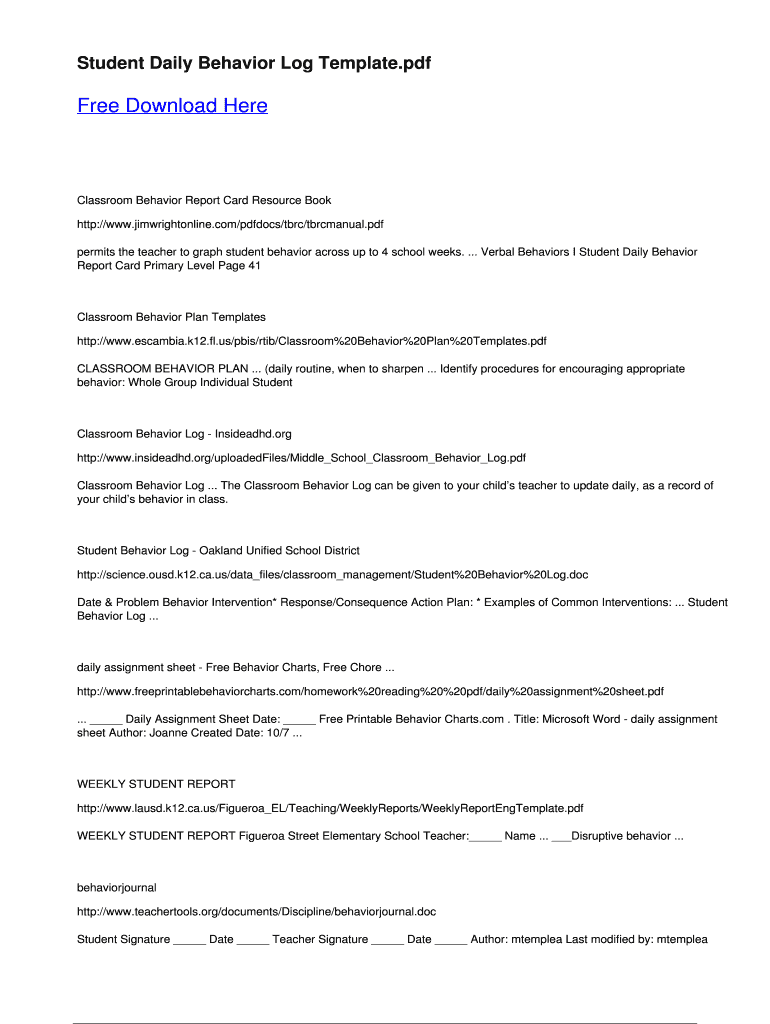 Student Daily Behavior Log Template.pdf

Free Download Here

Classroom Behavior Report Card Resource Book

http://www.jimwrightonline.com/pdfdocs/tbrc/tbrcmanual.pdf

permits the teacher to graph student behavior across up to 4 school weeks. ... Verbal Behaviors I Student Daily Behavior Report Card Primary Level Page 41

Classroom Behavior Plan Templates

http://www.escambia.k12.fl.us/pbis/rtib/Classroom%20Behavior%20Plan%20Templates.pdf

CLASSROOM BEHAVIOR PLAN ... (daily routine, when to sharpen ... Identify procedures for encouraging appropriate behavior: Whole Group Individual Student

Classroom Behavior Log - Insideadhd.org

http://www.insideadhd.org/uploadedFiles/Middle_School_Classroom_Behavior_Log.pdf

Classroom Behavior Log ... The Classroom Behavior Log can be given to your child's teacher to update daily, as a record of your child's behavior in class.

Student Behavior Log - Oakland Unified School District

http://science.ousd.k12.ca.us/data_files/classroom_management/Student%20Behavior%20Log.doc

Date & Problem Behavior Intervention* Response/Consequence Action Plan: * Examples of Common Interventions: ... Student Behavior Log ...

daily assignment sheet - Free Behavior Charts, Free Chore ...

http://www.freeprintablebehaviorcharts.com/homework%20reading%20%20pdf/daily%20assignment%20sheet.pdf

... _____ Daily Assignment Sheet Date: _____ Free Printable Behavior Charts.com . Title: Microsoft Word - daily assignment sheet Author: Joanne Created Date: 10/7 ...

WEEKLY STUDENT REPORT

http://www.lausd.k12.ca.us/Figueroa_EL/Teaching/WeeklyReports/WeeklyReportEngTemplate.pdf

WEEKLY STUDENT REPORT Figueroa Street Elementary School Teacher:_____ Name ... ___Disruptive behavior ...

behaviorjournal

http://www.teachertools.org/documents/Discipline/behaviorjournal.doc

Student Signature _____ Date _____ Teacher Signature _____ Date _____ Author: mtemplea Last modified by: mtemplea